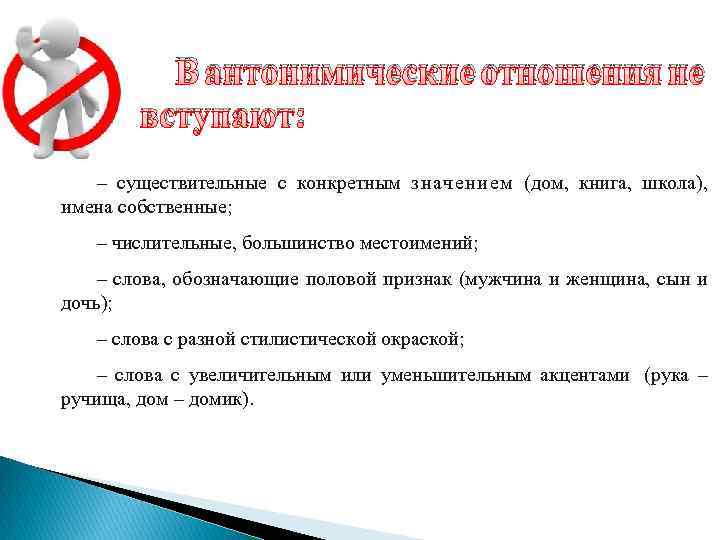 В антонимические отношения не вступают:

– существительные с конкретным значением (дом, книга, школа), имена собственные;

– числительные, большинство местоимений;

– слова, обозначающие половой признак (мужчина и женщина, сын и дочь);

– слова с разной стилистической окраской;

– слова с увеличительным или уменьшительным акцентами (рука – ручища, дом – домик).